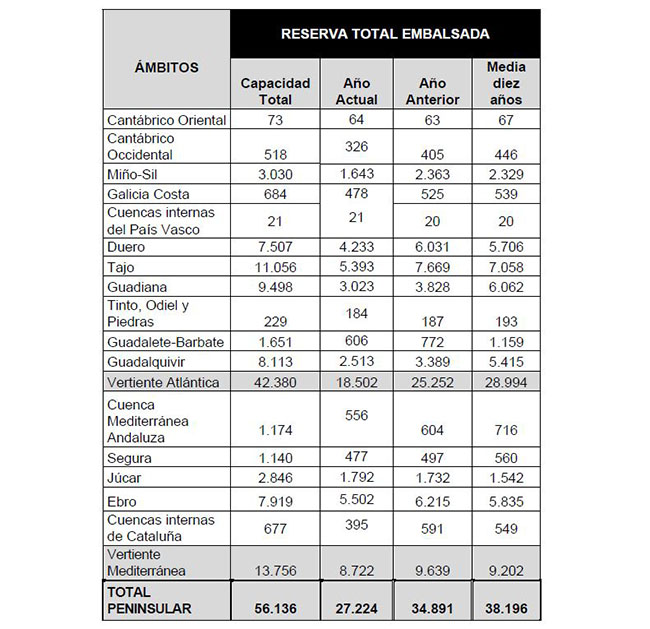 | ÁMBITOS | RESERVA TOTAL EMBALSADA | | | |
|---|---|---|---|---|
| | Capacidad Total | Año Actual | Año Anterior | Media diez años |
| Cantábrico Oriental | 73 | 64 | 63 | 67 |
| Cantábrico Occidental | 518 | 326 | 405 | 446 |
| Miño-Sil | 3.030 | 1.643 | 2.363 | 2.329 |
| Galicia Costa | 684 | 478 | 525 | 539 |
| Cuencas internas del País Vasco | 21 | 21 | 20 | 20 |
| Duero | 7.507 | 4.233 | 6.031 | 5.706 |
| Tajo | 11.056 | 5.393 | 7.669 | 7.058 |
| Guadiana | 9.498 | 3.023 | 3.828 | 6.062 |
| Tinto, Odiel y Piedras | 229 | 184 | 187 | 193 |
| Guadalete-Barbate | 1.651 | 606 | 772 | 1.159 |
| Guadalquivir | 8.113 | 2.513 | 3.389 | 5.415 |
| Vertiente Atlántica | 42.380 | 18.502 | 25.252 | 28.994 |
| Cuenca Mediterránea Andaluza | 1.174 | 556 | 604 | 716 |
| Segura | 1.140 | 477 | 497 | 560 |
| Júcar | 2.846 | 1.792 | 1.732 | 1.542 |
| Ebro | 7.919 | 5.502 | 6.215 | 5.835 |
| Cuencas internas de Cataluña | 677 | 395 | 591 | 549 |
| Vertiente Mediterránea | 13.756 | 8.722 | 9.639 | 9.202 |
| TOTAL PENINSULAR | 56.136 | 27.224 | 34.891 | 38.196 |